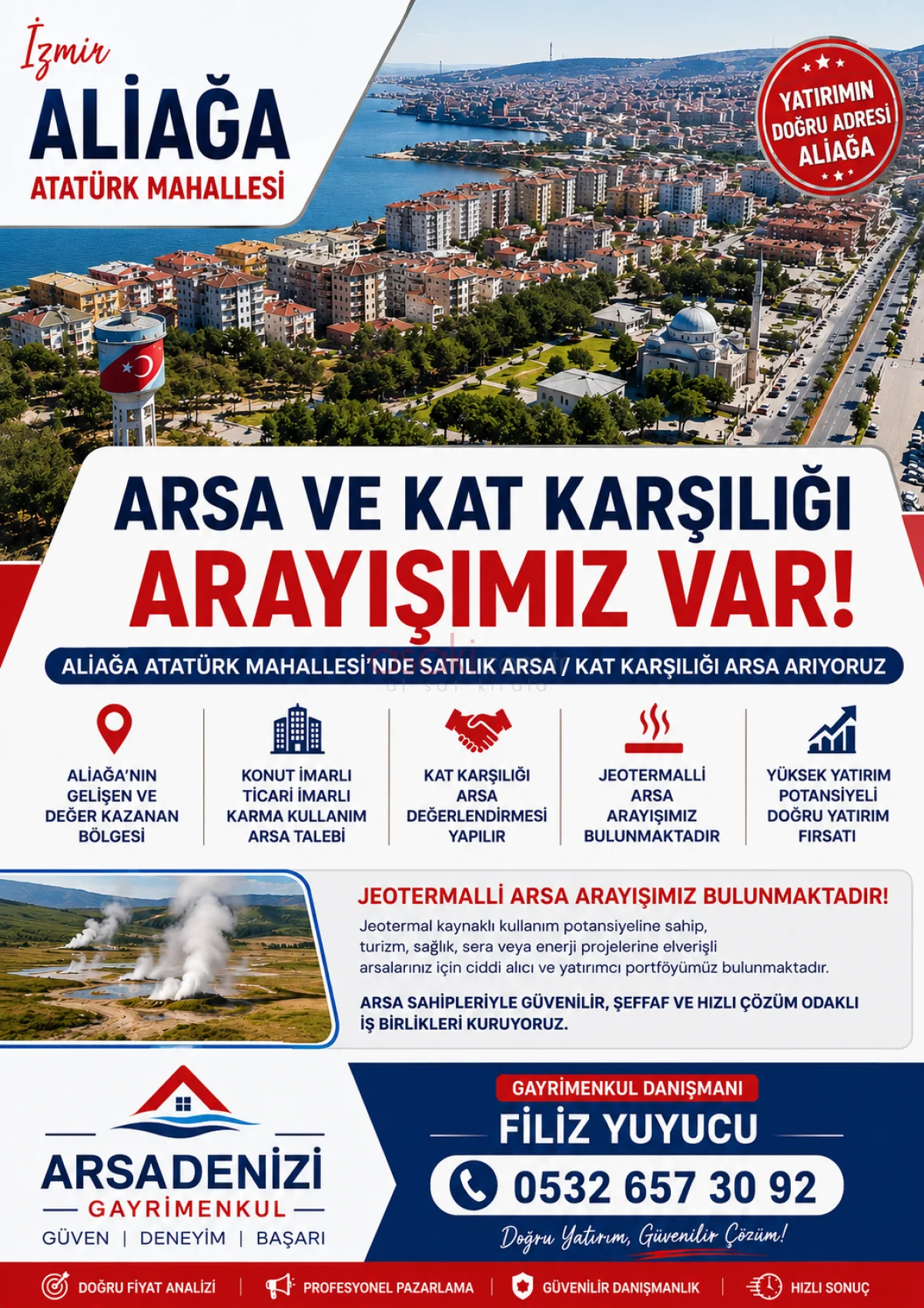 İzmir
ALİAĞA
ATATÜRK MAHALLESİ

YATIRIMIN DOĞRU ADRESİ ALİAĞA

ARSA VE KAT KARŞILIĞI
ARAYIŞIMIZ VAR!

ALİAĞA ATATÜRK MAHALLESİ'NDE SATILIK ARSA / KAT KARŞILIĞI ARSA ARIYORUZ

ALİAĞA'NIN GELİŞEN VE DEĞER KAZANAN BÖLGESİ

KONUT İMARLI TİCARİ İMARLI KARMA KULLANIM ARSA TALEBİ

KAT KARŞILIĞI ARSA DEĞERLENDİRMESİ YAPILIR

JEOTERMALLİ ARSA ARAYIŞIMIZ BULUNMAKTADIR

YÜKSEK YATIRIM POTANSİYELİ DOĞRU YATIRIM FIRSATI

JEOTERMALLİ ARSA ARAYIŞIMIZ BULUNMAKTADIR!

Jeotermal kaynaklı kullanım potansiyeline sahip, turizm, sağlık, sera veya enerji projelerine elverişli arsalarınız için ciddi alıcı ve yatırımcı portföyümüz bulunmaktadır.

ARSA SAHİPLERİYLE GÜVENİLİR, ŞEFFAF VE HIZLI ÇÖZÜM ODAKLI İŞ BİRLİKLERİ KURUYORUZ.

ARSADENİZİ
GAYRİMENKUL
GÜVEN | DENEYİM | BAŞARI

GAYRİMENKUL DANIŞMANI
FİLİZ YUYUCU
0532 657 30 92
Doğru Yatırım, Güvenilir Çözüm!

DOĞRU FİYAT ANALİZİ | PROFESYONEL PAZARLAMA | GÜVENİLİR DANIŞMANLIK | HIZLI SONUÇ